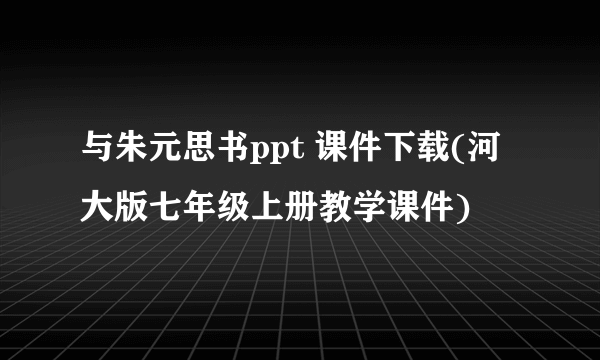 与朱元思书ppt 课件下载(河大版七年级上册教学课件)